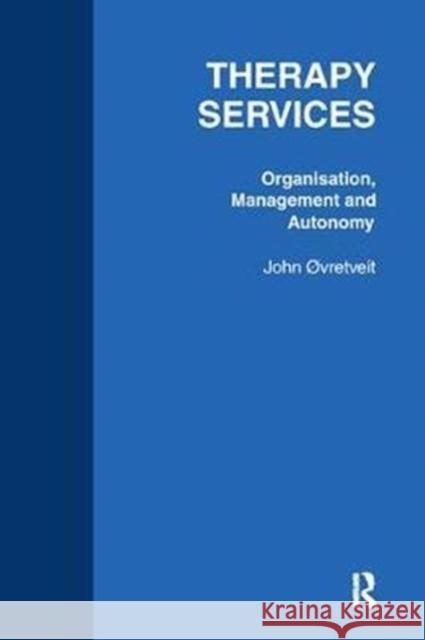 THERAPY SERVICES

Organisation, Management and Autonomy

John Øvretveit

R